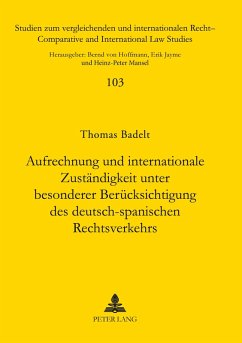 Studien zum vergleichenden und internationalen Recht–
Comparative and International Law Studies

Herausgeber: Bernd von Hoffmann, Erik Jayme
und Heinz-Peter Mansel

103

Thomas Badelt

Aufrechnung und internationale Zuständigkeit unter besonderer Berücksichtigung des deutsch-spanischen Rechtsverkehrs

PETER LANG